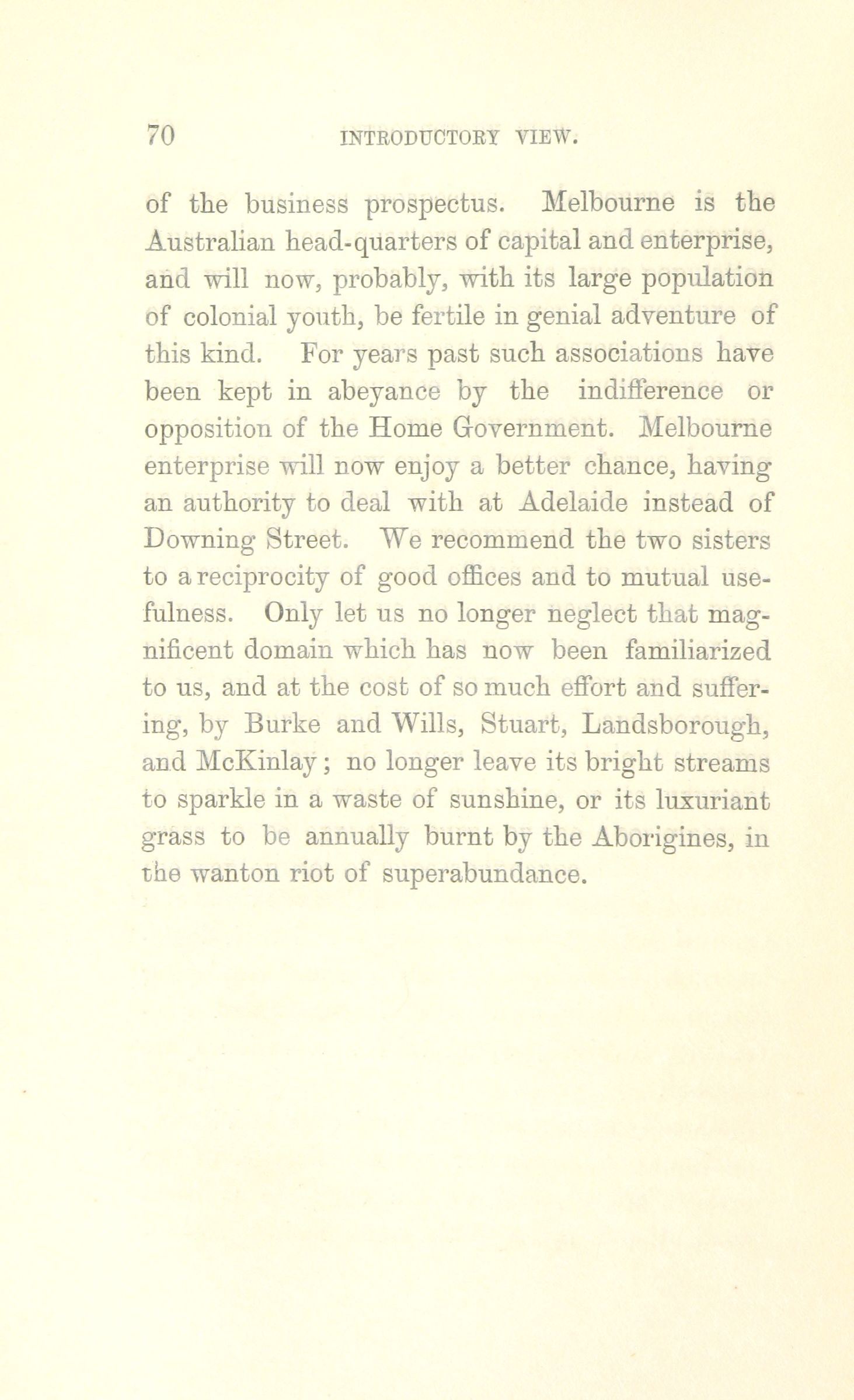 70 INTRODUCTORY VIEW.

of the business prospectus. Melbourne is the Australian head-quarters of capital and enterprise, and will now, probably, with its large population of colonial youth, be fertile in genial adventure of this kind. For years past such associations have been kept in abeyance by the indifference or opposition of the Home Government. Melbourne enterprise will now enjoy a better chance, having an authority to deal with at Adelaide instead of Downing Street. We recommend the two sisters to a reciprocity of good offices and to mutual usefulness. Only let us no longer neglect that magnificent domain which has now been familiarized to us, and at the cost of so much effort and suffering, by Burke and Wills, Stuart, Landsborough, and McKinlay; no longer leave its bright streams to sparkle in a waste of sunshine, or its luxuriant grass to be annually burnt by the Aborigines, in the wanton riot of superabundance.